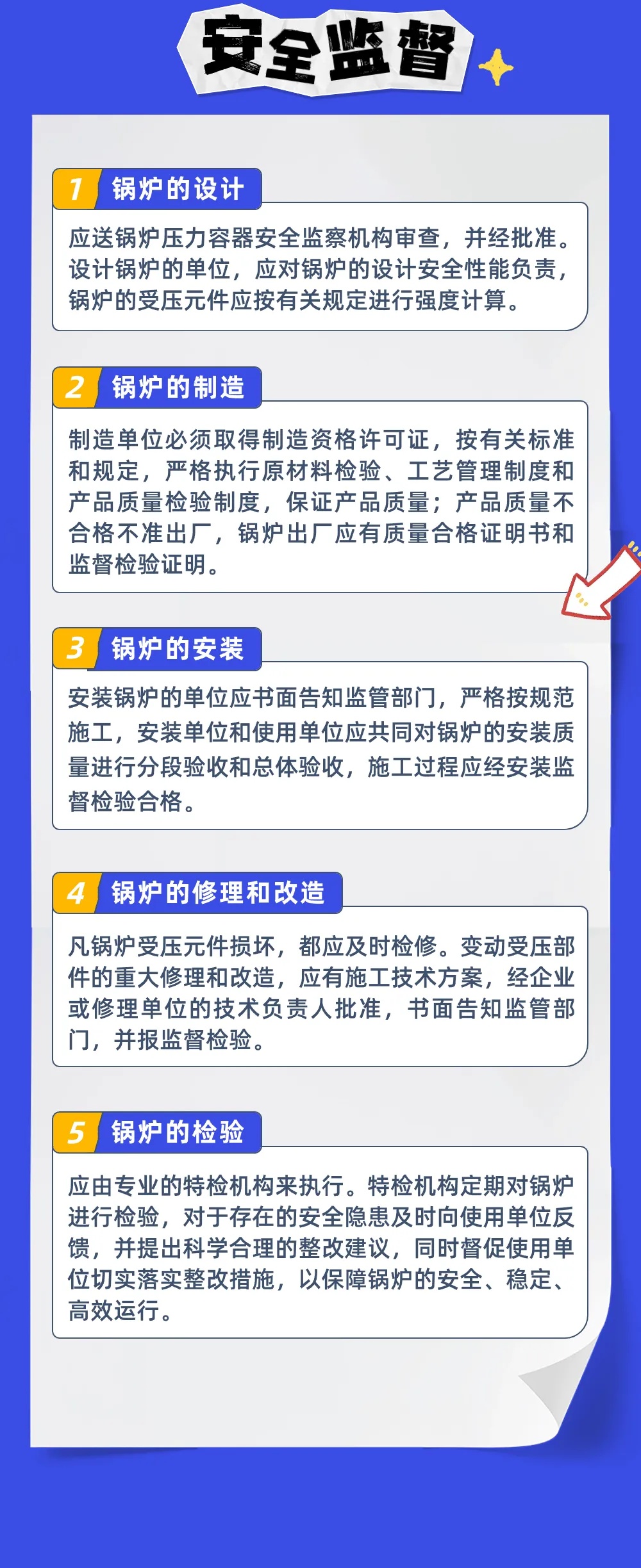 安全监督

1 锅炉的设计

应送锅炉压力容器安全监察机构审查，并经批准。设计锅炉的单位，应对锅炉的设计安全性能负责，锅炉的受压元件应按有关规定进行强度计算。

2 锅炉的制造

制造单位必须取得制造资格许可证，按有关标准和规定，严格执行原材料检验、工艺管理制度和产品质量检验制度，保证产品质量；产品质量不合格不准出厂，锅炉出厂应有质量合格证明书和监督检验证明。

3 锅炉的安装

安装锅炉的单位应书面告知监管部门，严格按规范施工，安装单位和使用单位应共同对锅炉的安装质量进行分段验收和总体验收，施工过程应经安装监督检验合格。

4 锅炉的修理和改造

凡锅炉受压元件损坏，都应及时检修。变动受压部件的重大修理和改造，应有施工技术方案，经企业或修理单位的技术负责人批准，书面告知监管部门，并报监督检验。

5 锅炉的检验

应由专业的特检机构来执行。特检机构定期对锅炉进行检验，对于存在的安全隐患及时向使用单位反馈，并提出科学合理的整改建议，同时督促使用单位切实落实整改措施，以保障锅炉的安全、稳定、高效运行。